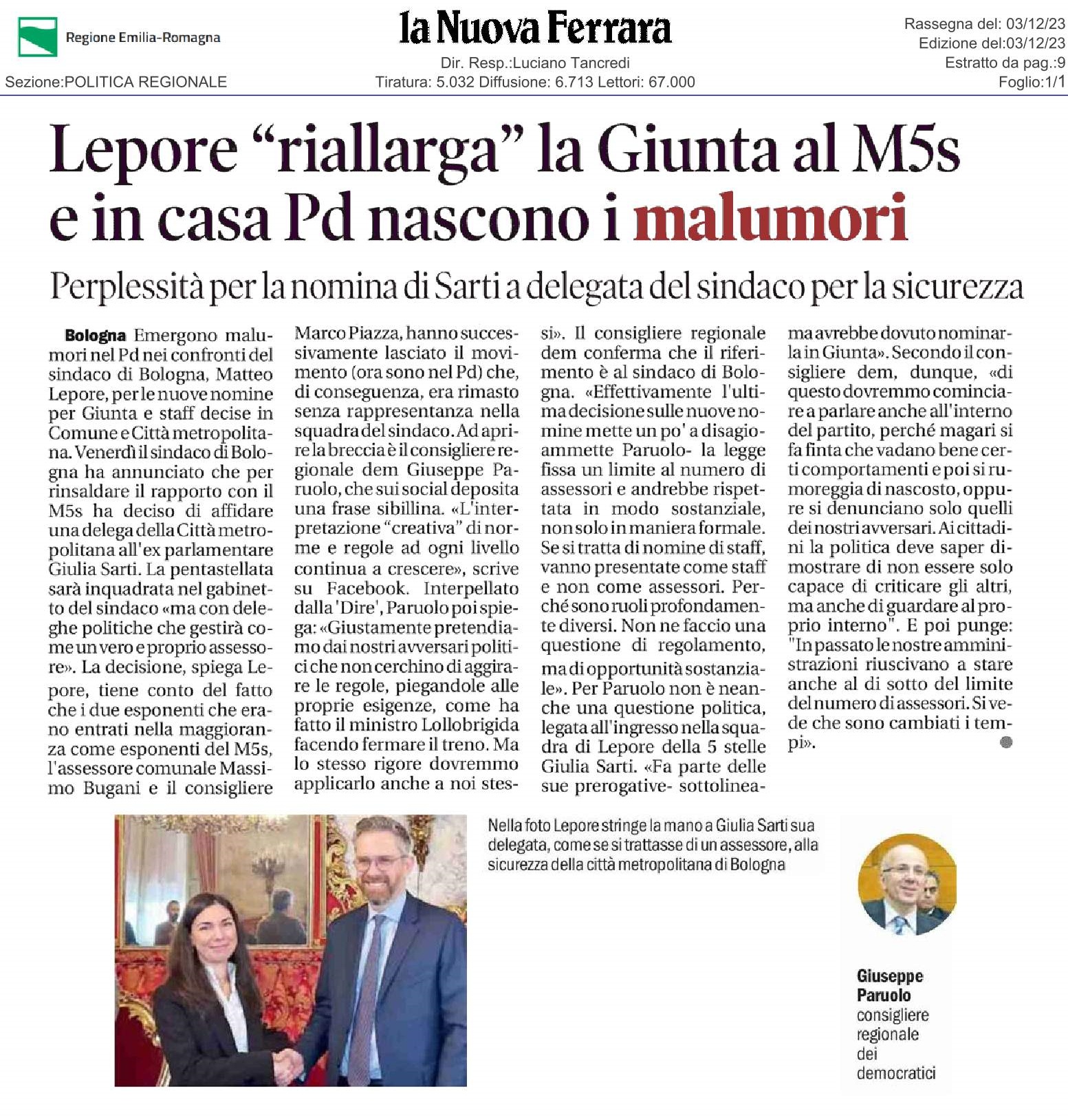 Regione Emilia-Romagna

Sezione:POLITICA REGIONALE

la Nuova Ferrara

Dir. Resp.:Luciano Tancredi
Tiratura: 5.032 Diffusione: 6.713 Lettori: 67.000

Rassegna del: 03/12/23
Edizione del:03/12/23
Estratto da pag.:9
Foglio:1/1

Lepore "riallarga" la Giunta al M5s e in casa Pd nascono i malumori

Perplessità per la nomina di Sarti a delegata del sindaco per la sicurezza

Bologna Emergono malumori nel Pd nei confronti del sindaco di Bologna, Matteo Lepore, per le nuove nomine per Giunta e staff decise in Comune e Città metropolitana. Venerdì il sindaco di Bologna ha annunciato che per rinsaldare il rapporto con il M5s ha deciso di affidare una delega della Città metropolitana all'ex parlamentare Giulia Sarti. La pentastellata sarà inquadrata nel gabinetto del sindaco «ma con deleghe politiche che gestirà come un vero e proprio assessore». La decisione, spiega Lepore, tiene conto del fatto che i due esponenti che erano entrati nella maggioranza come esponenti del M5s, l'assessore comunale Massimo Bugani e il consigliere Marco Piazza, hanno successivamente lasciato il movimento (ora sono nel Pd) che, di conseguenza, era rimasto senza rappresentanza nella squadra del sindaco. Ad aprire la breccia è il consigliere regionale dem Giuseppe Paruolo, che sui social deposita una frase sibillina. «L'interpretazione "creativa" di norme e regole ad ogni livello continua a crescere», scrive su Facebook. Interpellato dalla 'Dire', Paruolo poi spiega: «Giustamente pretendiamo dai nostri avversari politici che non cerchino di aggirare le regole, piegandole alle proprie esigenze, come ha fatto il ministro Lollobrigida facendo fermare il treno. Ma lo stesso rigore dovremmo applicarlo anche a noi stessi». Il consigliere regionale dem conferma che il riferimento è al sindaco di Bologna. «Effettivamente l'ultima decisione sulle nuove nomine mette un po' a disagio- ammette Paruolo- la legge fissa un limite al numero di assessori e andrebbe rispettata in modo sostanziale, non solo in maniera formale. Se si tratta di nomine di staff, vanno presentate come staff e non come assessori. Perché sono ruoli profondamente diversi. Non ne faccio una questione di regolamento, ma di opportunità sostanziale». Per Paruolo non è neanche una questione politica, legata all'ingresso nella squadra di Lepore della 5 stelle Giulia Sarti. «Fa parte delle sue prerogative- sottolinea- ma avrebbe dovuto nominarla in Giunta». Secondo il consigliere dem, dunque, «di questo dovremmo cominciare a parlare anche all'interno del partito, perché magari si fa finta che vadano bene certi comportamenti e poi si rumoreggia di nascosto, oppure si denunciano solo quelli dei nostri avversari. Ai cittadini la politica deve saper dimostrare di non essere solo capace di criticare gli altri, ma anche di guardare al proprio interno". E poi punge: "In passato le nostre amministrazioni riuscivano a stare anche al di sotto del limite del numero di assessori. Si vede che sono cambiati i tempi».

Nella foto Lepore stringe la mano a Giulia Sarti sua delegata, come se si trattasse di un assessore, alla sicurezza della città metropolitana di Bologna

Giuseppe Paruolo
consigliere regionale dei democratici